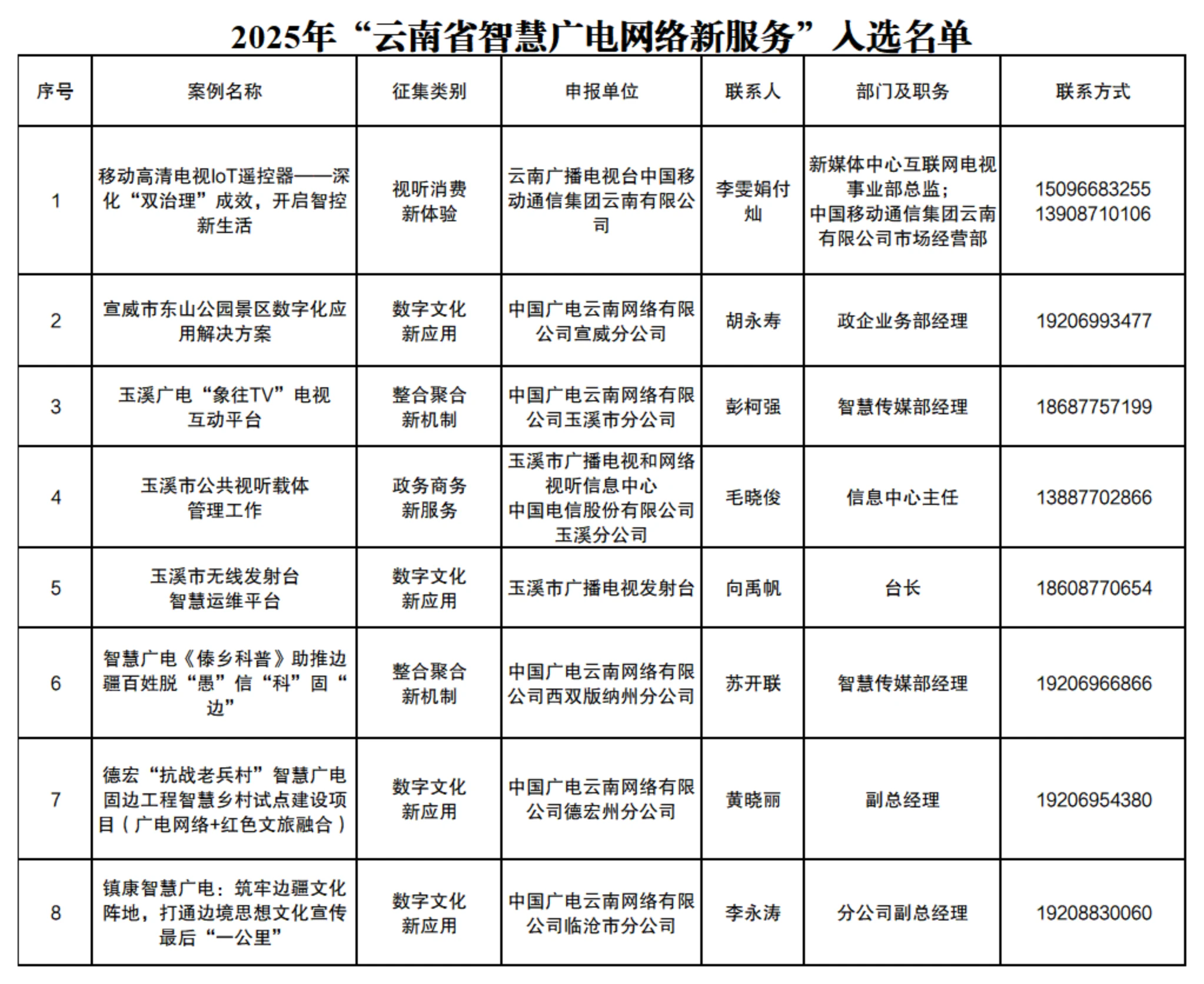 2025年“云南省智慧广电网络新服务”入选名单

| 序号 | 案例名称 | 征集类别 | 申报单位 | 联系人 | 部门及职务 | 联系方式 |
|---|---|---|---|---|---|---|
| 1 | 移动高清电视IoT遥控器——深化“双治理”成效，开启智控新生活 | 视听消费新体验 | 云南广播电视台中国移动通信集团云南有限公司 | 李雯娟付灿 | 新媒体中心互联网电视事业部总监；中国移动通信集团云南有限公司市场经营部 | 15096683255 13908710106 |
| 2 | 宣威市东山公园景区数字化应用解决方案 | 数字文化新应用 | 中国广电云南网络有限公司宣威分公司 | 胡永寿 | 政企业务部经理 | 19206993477 |
| 3 | 玉溪广电“象往TV”电视互动平台 | 整合聚合新机制 | 中国广电云南网络有限公司玉溪市分公司 | 彭柯强 | 智慧传媒部经理 | 18687757199 |
| 4 | 玉溪市公共视听载体管理工作 | 政务商务新服务 | 玉溪市广播电视和网络视听信息中心 中国电信股份有限公司玉溪分公司 | 毛晓俊 | 信息中心主任 | 13887702866 |
| 5 | 玉溪市无线发射台智慧运维平台 | 数字文化新应用 | 玉溪市广播电视发射台 | 向禹帆 | 台长 | 18608770654 |
| 6 | 智慧广电《傣乡科普》助推边疆百姓脱“愚”信“科”固“边” | 整合聚合新机制 | 中国广电云南网络有限公司西双版纳州分公司 | 苏开联 | 智慧传媒部经理 | 19206966866 |
| 7 | 德宏“抗战老兵村”智慧广电固边工程智慧乡村试点建设项目（广电网络+红色文旅融合） | 数字文化新应用 | 中国广电云南网络有限公司德宏州分公司 | 黄晓丽 | 副总经理 | 19206954380 |
| 8 | 镇康智慧广电：筑牢边疆文化阵地，打通边境思想文化宣传最后“一公里” | 数字文化新应用 | 中国广电云南网络有限公司临沧市分公司 | 李永涛 | 分公司副总经理 | 19208830060 |